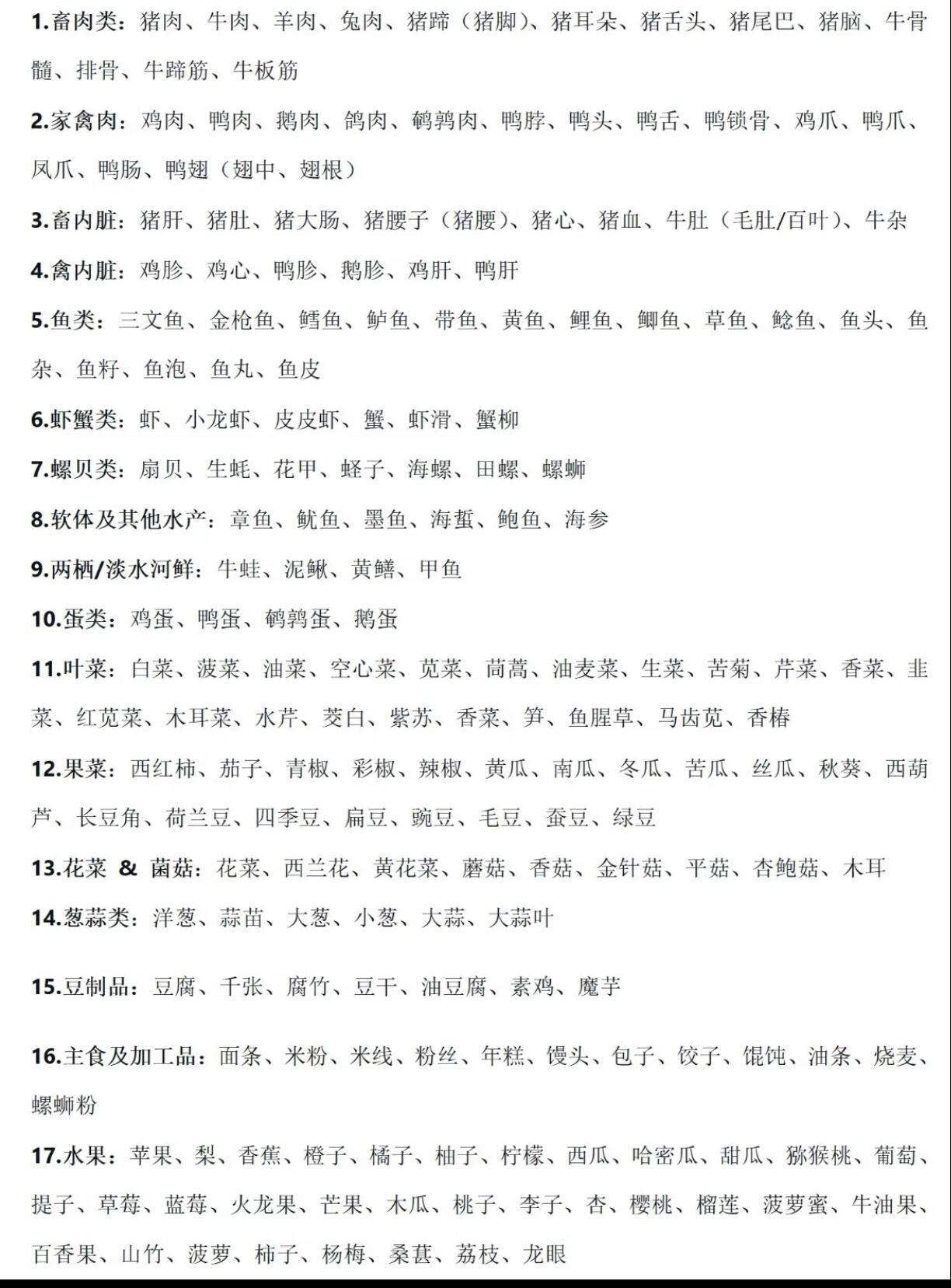 1.畜肉类：猪肉、牛肉、羊肉、兔肉、猪蹄（猪脚）、猪耳朵、猪舌头、猪尾巴、猪脑、牛骨髓、排骨、牛蹄筋、牛板筋

2.家禽肉：鸡肉、鸭肉、鹅肉、鸽肉、鹌鹑肉、鸭脖、鸭头、鸭舌、鸭锁骨、鸡爪、鸭爪、凤爪、鸭肠、鸭翅（翅中、翅根）

3.畜内脏：猪肝、猪肚、猪大肠、猪腰子（猪腰）、猪心、猪血、牛肚（毛肚/百叶）、牛杂

4.禽内脏：鸡胗、鸡心、鸭胗、鹅胗、鸡肝、鸭肝

5.鱼类：三文鱼、金枪鱼、鳕鱼、鲈鱼、带鱼、黄鱼、鲤鱼、鲫鱼、草鱼、鲶鱼、鱼头、鱼杂、鱼籽、鱼泡、鱼丸、鱼皮

6.虾蟹类：虾、小龙虾、皮皮虾、蟹、虾滑、蟹柳

7.螺贝类：扇贝、生蚝、花甲、蛏子、海螺、田螺、螺蛳

8.软体及其他水产：章鱼、鱿鱼、墨鱼、海蜇、鲍鱼、海参

9.两栖/淡水河鲜：牛蛙、泥鳅、黄鳝、甲鱼

10.蛋类：鸡蛋、鸭蛋、鹌鹑蛋、鹅蛋

11.叶菜：白菜、菠菜、油菜、空心菜、苋菜、茼蒿、油麦菜、生菜、苦菊、芹菜、香菜、韭菜、红苋菜、木耳菜、水芹、茭白、紫苏、香菜、笋、鱼腥草、马齿苋、香椿

12.果菜：西红柿、茄子、青椒、彩椒、辣椒、黄瓜、南瓜、冬瓜、苦瓜、丝瓜、秋葵、西葫芦、长豆角、荷兰豆、四季豆、扁豆、豌豆、毛豆、蚕豆、绿豆

13.花菜 & 菌菇：花菜、西兰花、黄花菜、蘑菇、香菇、金针菇、平菇、杏鲍菇、木耳

14.葱蒜类：洋葱、蒜苗、大葱、小葱、大蒜、大蒜叶

15.豆制品：豆腐、千张、腐竹、豆干、油豆腐、素鸡、魔芋

16.主食及加工品：面条、米粉、米线、粉丝、年糕、馒头、包子、饺子、馄饨、油条、烧麦、螺蛳粉

17.水果：苹果、梨、香蕉、橙子、橘子、柚子、柠檬、西瓜、哈密瓜、甜瓜、猕猴桃、葡萄、提子、草莓、蓝莓、火龙果、芒果、木瓜、桃子、李子、杏、樱桃、榴莲、菠萝蜜、牛油果、百香果、山竹、菠萝、柿子、杨梅、桑葚、荔枝、龙眼